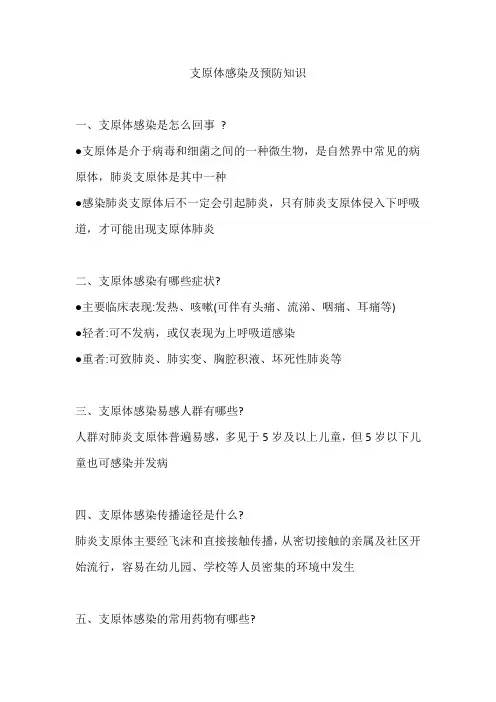 支原体感染及预防知识

一、支原体感染是怎么回事 ?

●支原体是介于病毒和细菌之间的一种微生物，是自然界中常见的病原体，肺炎支原体是其中一种

●感染肺炎支原体后不一定会引起肺炎，只有肺炎支原体侵入下呼吸道，才可能出现支原体肺炎

二、支原体感染有哪些症状?

●主要临床表现:发热、咳嗽(可伴有头痛、流涕、咽痛、耳痛等)

●轻者:可不发病，或仅表现为上呼吸道感染

●重者:可致肺炎、肺实变、胸腔积液、坏死性肺炎等

三、支原体感染易感人群有哪些?

人群对肺炎支原体普遍易感，多见于 5 岁及以上儿童，但 5 岁以下儿童也可感染并发病

四、支原体感染传播途径是什么?

肺炎支原体主要经飞沫和直接接触传播，从密切接触的亲属及社区开始流行，容易在幼儿园、学校等人员密集的环境中发生

五、支原体感染的常用药物有哪些?